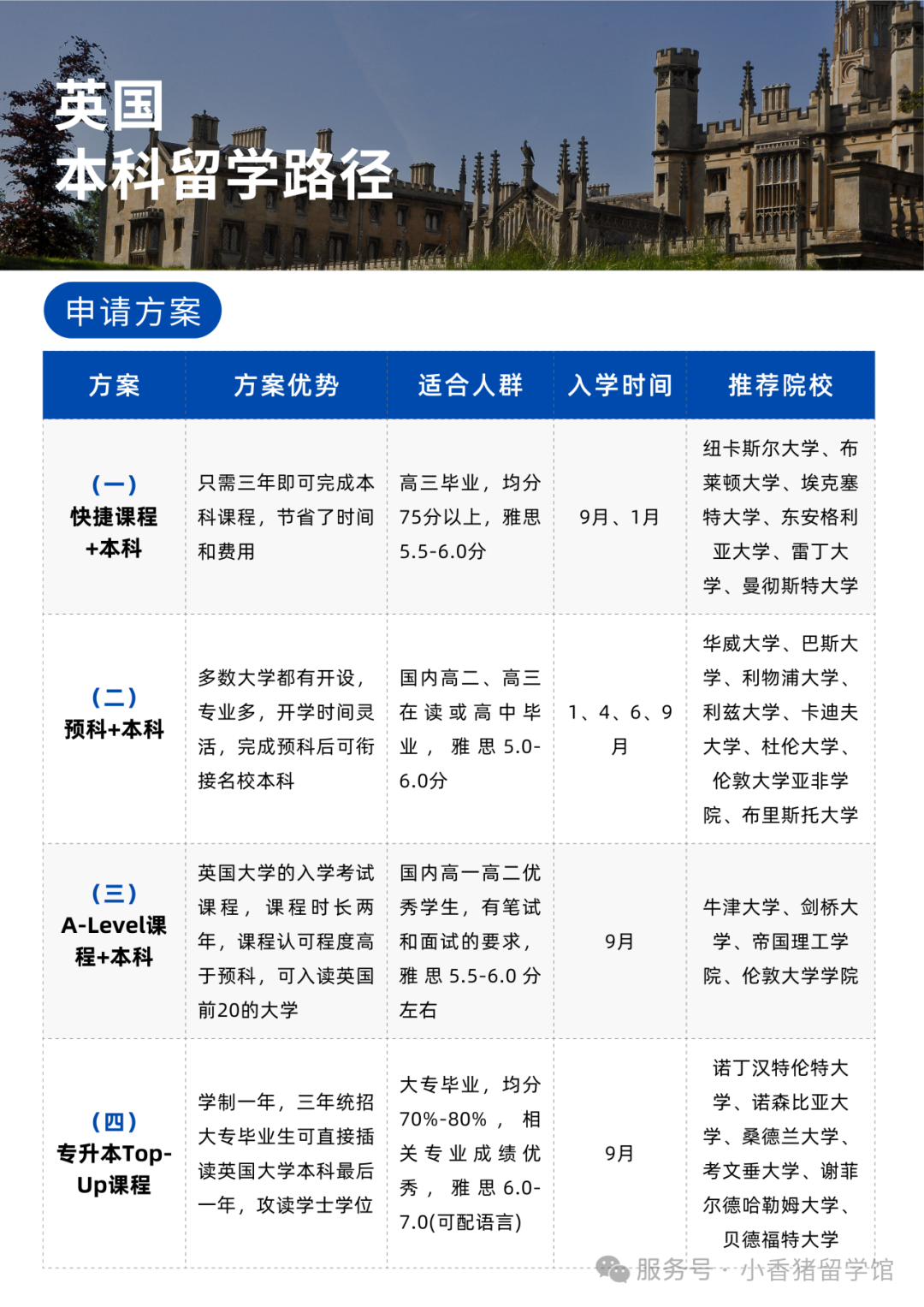 英国
本科留学路径

申请方案

| 方案 | 方案优势 | 适合人群 | 入学时间 | 推荐院校 |
|---|---|---|---|---|
| (一) 快捷课程+本科 | 只需三年即可完成本科课程，节省了时间和费用 | 高三毕业，均分75分以上，雅思5.5-6.0分 | 9月、1月 | 纽卡斯尔大学、布莱顿大学、埃克塞特大学、东安格利亚大学、雷丁大学、曼彻斯特大学 |
| (二) 预科+本科 | 多数大学都有开设，专业多，开学时间灵活，完成预科后可衔接名校本科 | 国内高二、高三在读或高中毕业，雅思5.0-6.0分 | 1、4、6、9月 | 华威大学、巴斯大学、利物浦大学、利兹大学、卡迪夫大学、杜伦大学、伦敦大学亚非学院、布里斯托大学 |
| (三) A-Level课程+本科 | 英国大学的入学考试课程，课程时长两年，课程认可程度高于预科，可入读英国前20的大学 | 国内高一高二优秀学生，有笔试和面试的要求，雅思5.5-6.0分左右 | 9月 | 牛津大学、剑桥大学、帝国理工学院、伦敦大学学院 |
| (四) 专升本Top-Up课程 | 学制一年，三年统招大专毕业生可直接插读英国大学本科最后一年，攻读学士学位 | 大专毕业，均分70%-80%，相关专业成绩优秀，雅思6.0-7.0(可配语言) | 9月 | 诺丁汉特伦特大学、诺森比亚大学、桑德兰大学、考文垂大学、谢菲尔德哈勒姆大学、贝德福特大学 |

服务号 · 小香猪留学馆